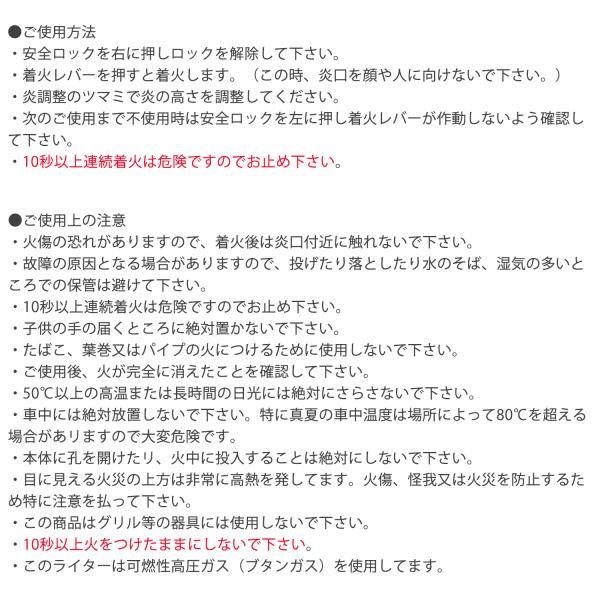 ●ご使用方法
・安全ロックを右に押しロックを解除して下さい。
・着火レバーを押すと着火します。（この時、炎口を顔や人に向けないで下さい。）
・炎調整のツマミで炎の高さを調整してください。
・次のご使用まで不使用時は安全ロックを左に押し着火レバーが作動しないよう確認して下さい。
・10秒以上連続着火は危険ですのでお止め下さい。

●ご使用上の注意
・火傷の恐れがありますので、着火後は炎口付近に触れないで下さい。
・故障の原因となる場合がありますので、投げたり落としたり水のそば、湿気の多いところでの保管は避けて下さい。
・10秒以上連続着火は危険ですのでお止め下さい。
・子供の手の届くところに絶対置かないで下さい。
・たばこ、葉巻又はパイプの火につけるために使用しないで下さい。
・ご使用後、火が完全に消えたことを確認して下さい。
・50℃以上の高温または長時間の日光には絶対にさらさないで下さい。
・車中には絶対放置しないで下さい。特に真夏の車中温度は場所によって80℃を超える場合がありますので大変危険です。
・本体に孔を開けたり、火中に投入することは絶対にしないで下さい。
・目に見える火災の上方は非常に高熱を発してます。火傷、怪我又は火災を防止するため特に注意を払って下さい。
・この商品はグリル等の器具には使用しないで下さい。
・10秒以上火をつけたままにしないで下さい。
・このライターは可燃性高圧ガス（ブタンガス）を使用してます。